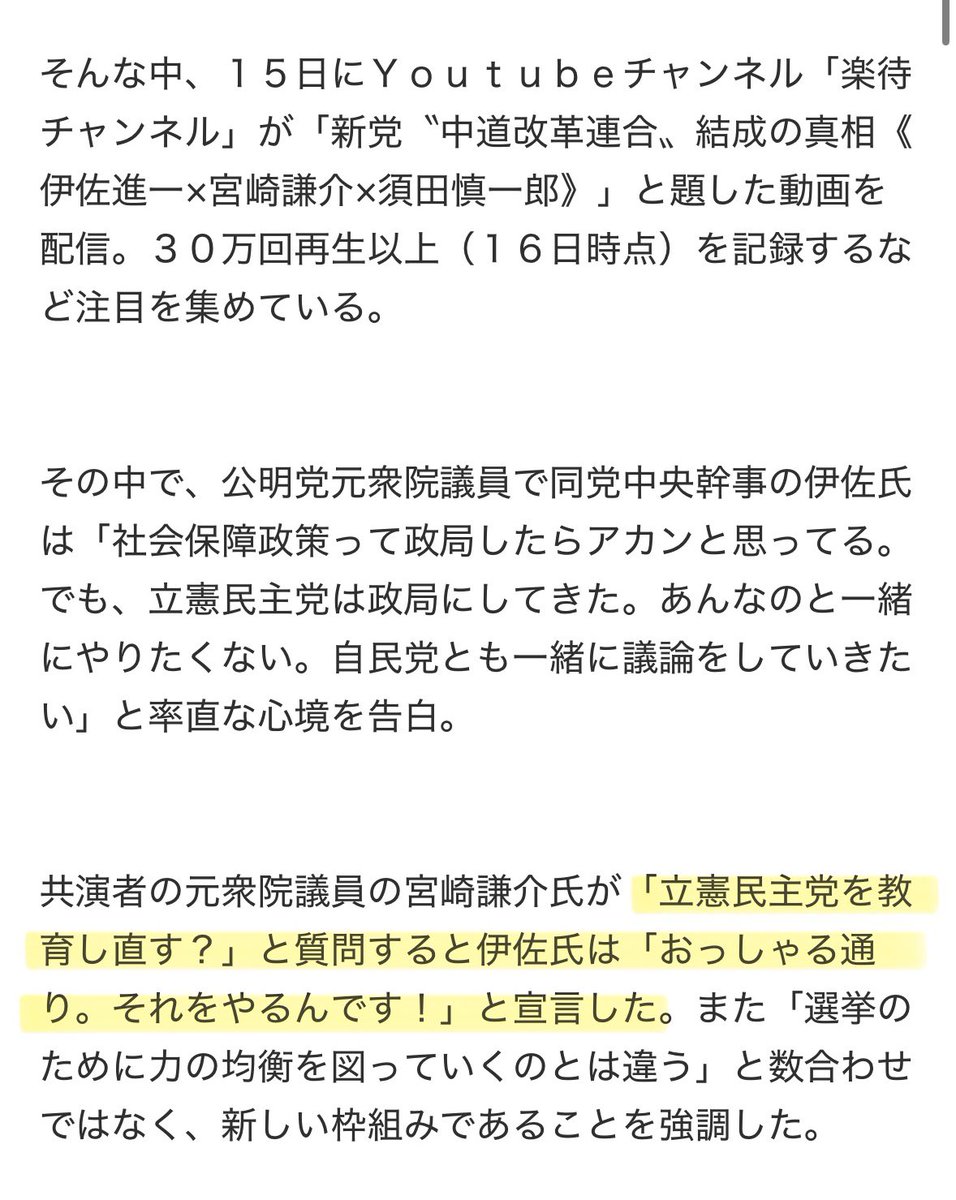 そんな中、１５日にＹｏｕｔｕｂｅチャンネル「楽待チャンネル」が「新党〝中道改革連合〟結成の真相《伊佐進一×宮崎謙介×須田慎一郎》」と題した動画を配信。３０万回再生以上（１６日時点）を記録するなど注目を集めている。

その中で、公明党元衆院議員で同党中央幹事の伊佐氏は「社会保障政策って政局したらアカンと思ってる。でも、立憲民主党は政局にしてきた。あんなのと一緒にやりたくない。自民党とも一緒に議論をしていきたい」と率直な心境を告白。

共演者の元衆院議員の宮崎謙介氏が「立憲民主党を教育し直す？」と質問すると伊佐氏は「おっしゃる通り。それをやるんです！」と宣言した。また「選挙のために力の均衡を図っていくのとは違う」と数合わせではなく、新しい枠組みであることを強調した。